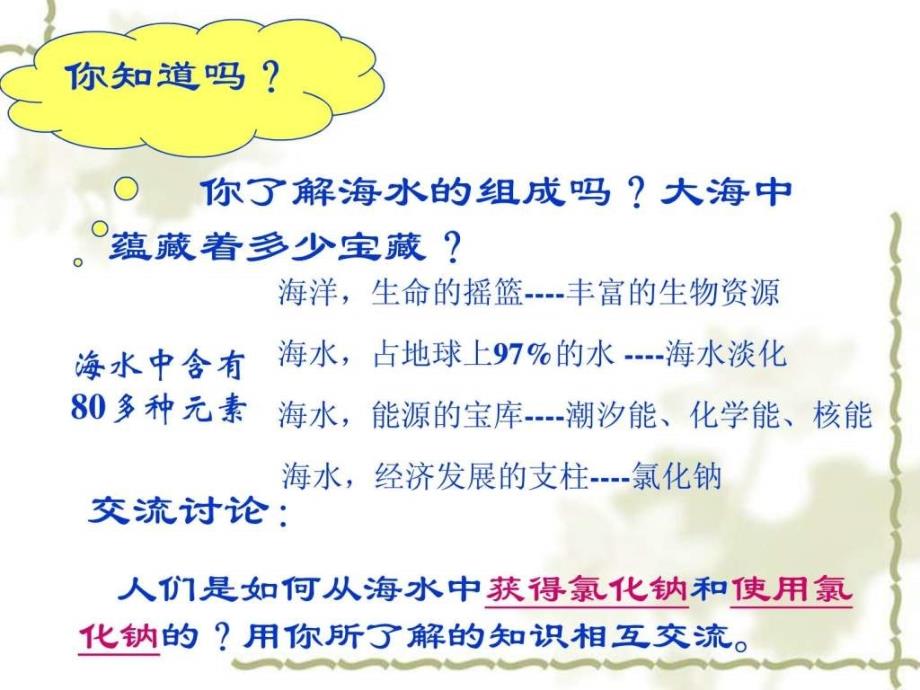 你知道吗？

你了解海水的组成吗？大海中蕴藏着多少宝藏？

海水中含有80多种元素

海洋，生命的摇篮----丰富的生物资源

海水，占地球上97%的水 ----海水淡化

海水，能源的宝库----潮汐能、化学能、核能

海水，经济发展的支柱----氯化钠

交流讨论：

人们是如何从海水中获得氯化钠和使用氯化钠的？用你所了解的知识相互交流。